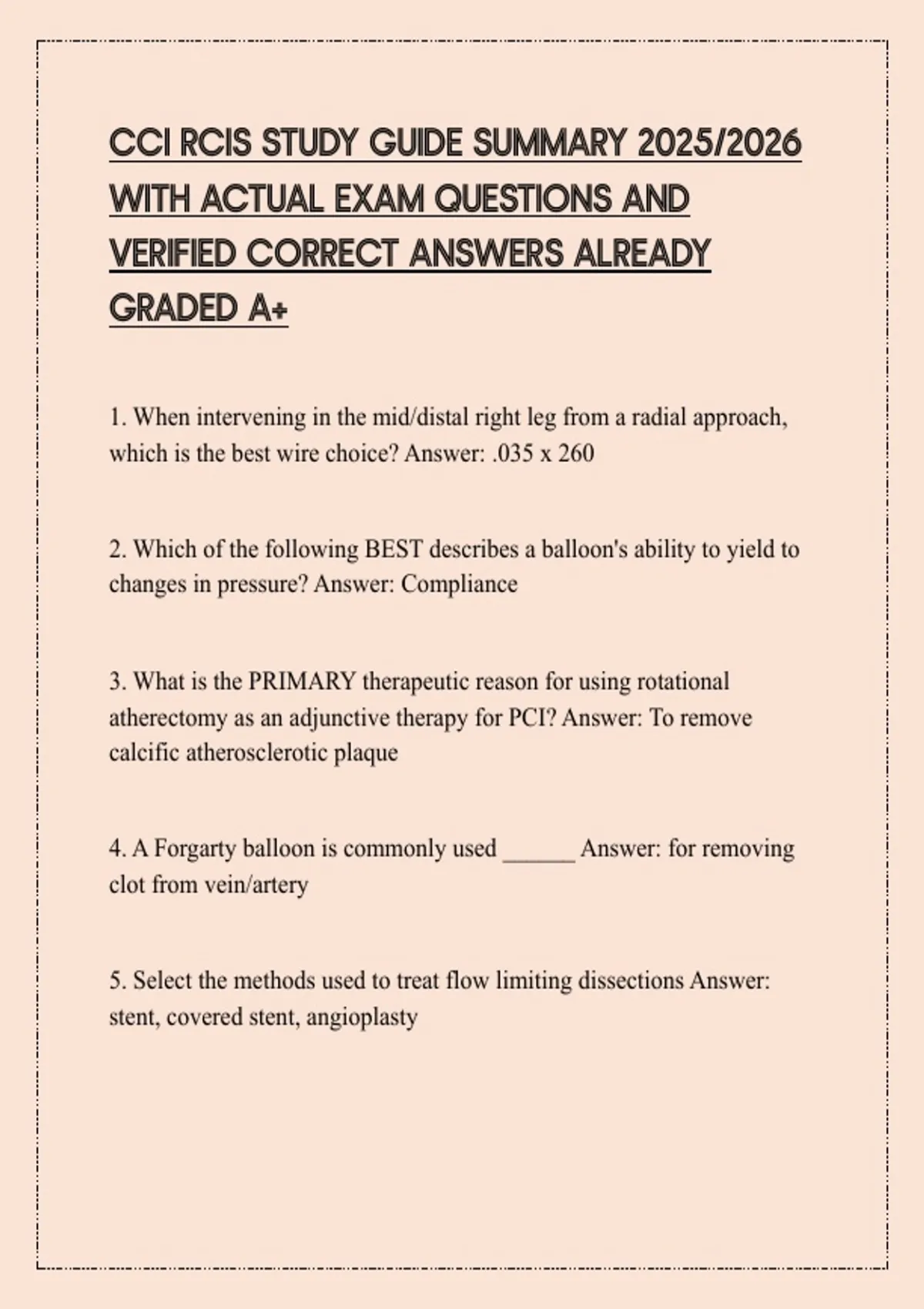 CCI RCIS STUDY GUIDE SUMMARY 2025/2026 WITH ACTUAL EXAM QUESTIONS AND VERIFIED CORRECT ANSWERS ALREADY GRADED A+

1. When intervening in the mid/distal right leg from a radial approach, which is the best wire choice? Answer: .035 x 260

2. Which of the following BEST describes a balloon's ability to yield to changes in pressure? Answer: Compliance

3. What is the PRIMARY therapeutic reason for using rotational atherectomy as an adjunctive therapy for PCI? Answer: To remove calcific atherosclerotic plaque

4. A Forgarty balloon is commonly used ______ Answer: for removing clot from vein/artery

5. Select the methods used to treat flow limiting dissections Answer: stent, covered stent, angioplasty